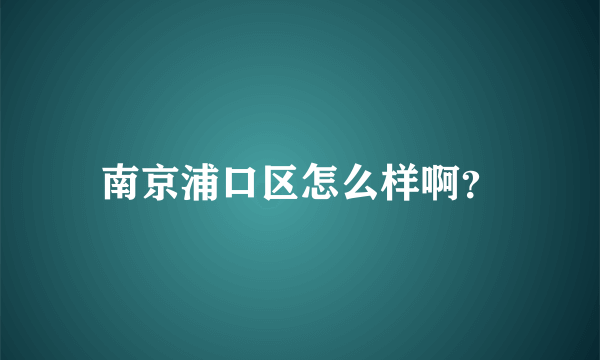 南京浦口区怎么样啊?